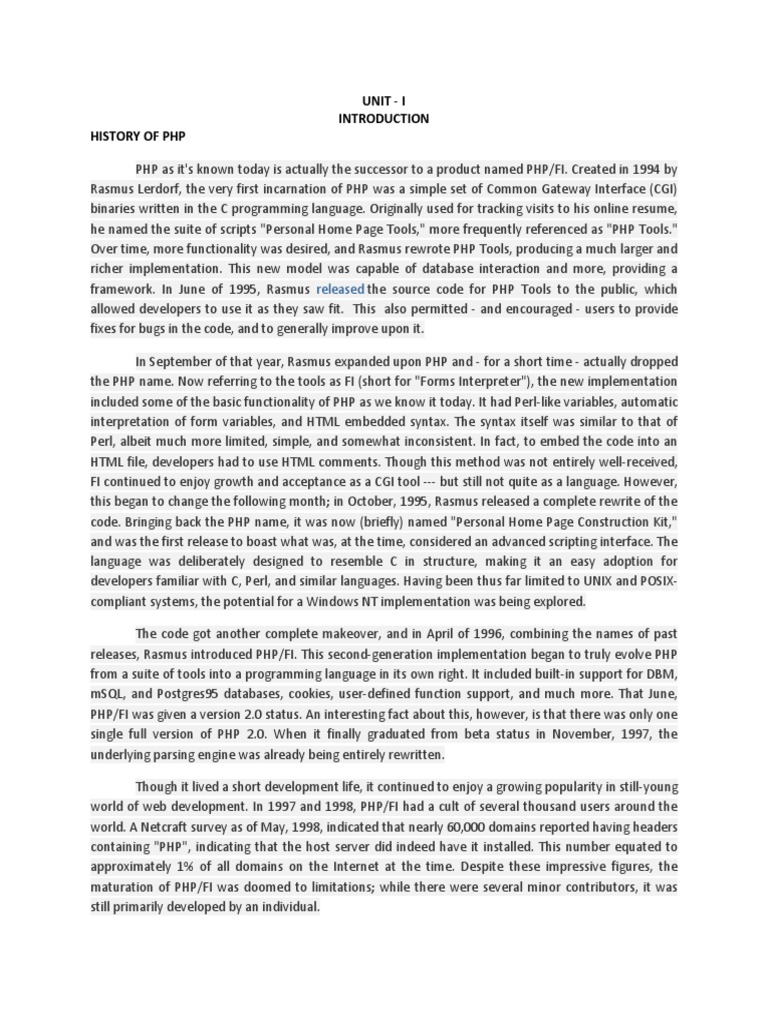 UNIT - I
INTRODUCTION

HISTORY OF PHP

PHP as it's known today is actually the successor to a product named PHP/FI. Created in 1994 by Rasmus Lerdorf, the very first incarnation of PHP was a simple set of Common Gateway Interface (CGI) binaries written in the C programming language. Originally used for tracking visits to his online resume, he named the suite of scripts "Personal Home Page Tools," more frequently referenced as "PHP Tools." Over time, more functionality was desired, and Rasmus rewrote PHP Tools, producing a much larger and richer implementation. This new model was capable of database interaction and more, providing a framework. In June of 1995, Rasmus released the source code for PHP Tools to the public, which allowed developers to use it as they saw fit. This also permitted - and encouraged - users to provide fixes for bugs in the code, and to generally improve upon it.

In September of that year, Rasmus expanded upon PHP and - for a short time - actually dropped the PHP name. Now referring to the tools as FI (short for "Forms Interpreter"), the new implementation included some of the basic functionality of PHP as we know it today. It had Perl-like variables, automatic interpretation of form variables, and HTML embedded syntax. The syntax itself was similar to that of Perl, albeit much more limited, simple, and somewhat inconsistent. In fact, to embed the code into an HTML file, developers had to use HTML comments. Though this method was not entirely well-received, FI continued to enjoy growth and acceptance as a CGI tool --- but still not quite as a language. However, this began to change the following month; in October, 1995, Rasmus released a complete rewrite of the code. Bringing back the PHP name, it was now (briefly) named "Personal Home Page Construction Kit," and was the first release to boast what was, at the time, considered an advanced scripting interface. The language was deliberately designed to resemble C in structure, making it an easy adoption for developers familiar with C, Perl, and similar languages. Having been thus far limited to UNIX and POSIX-compliant systems, the potential for a Windows NT implementation was being explored.

The code got another complete makeover, and in April of 1996, combining the names of past releases, Rasmus introduced PHP/FI. This second-generation implementation began to truly evolve PHP from a suite of tools into a programming language in its own right. It included built-in support for DBM, mSQL, and Postgres95 databases, cookies, user-defined function support, and much more. That June, PHP/FI was given a version 2.0 status. An interesting fact about this, however, is that there was only one single full version of PHP 2.0. When it finally graduated from beta status in November, 1997, the underlying parsing engine was already being entirely rewritten.

Though it lived a short development life, it continued to enjoy a growing popularity in still-young world of web development. In 1997 and 1998, PHP/FI had a cult of several thousand users around the world. A Netcraft survey as of May, 1998, indicated that nearly 60,000 domains reported having headers containing "PHP", indicating that the host server did indeed have it installed. This number equated to approximately 1% of all domains on the Internet at the time. Despite these impressive figures, the maturation of PHP/FI was doomed to limitations; while there were several minor contributors, it was still primarily developed by an individual.